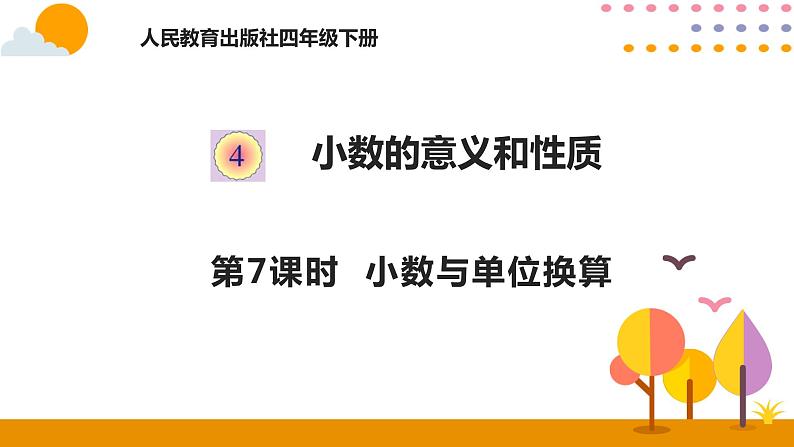 人民教育出版社四年级下册

4 小数的意义和性质

第7课时 小数与单位换算